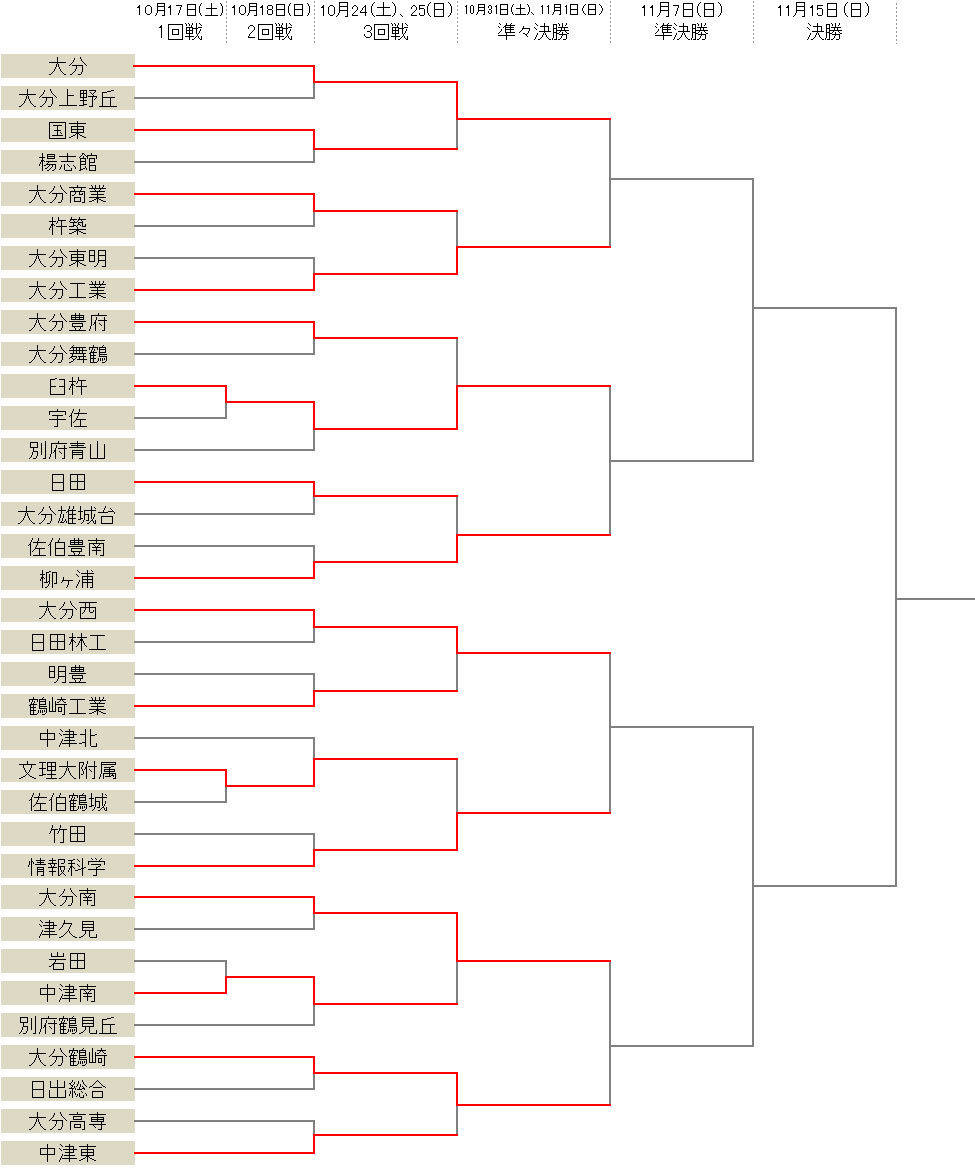 10月17日(土)
1回戦

10月18日(日)
2回戦

10月24(土)、25(日)
3回戦

10月31日(土)、11月1日(日)
準々決勝

11月7日(日)
準決勝

11月15日(日)
決勝

大分
大分上野丘
国東
楊志館
大分商業
杵築
大分東明
大分工業
大分豊府
大分舞鶴
臼杵
宇佐
別府青山
日田
大分雄城台
佐伯豊南
柳ヶ浦
大分西
日田林工
明豊
鶴崎工業
中津北
文理大附属
佐伯鶴城
竹田
情報科学
大分南
津久見
岩田
中津南
別府鶴見丘
大分鶴崎
日出総合
大分高専
中津東